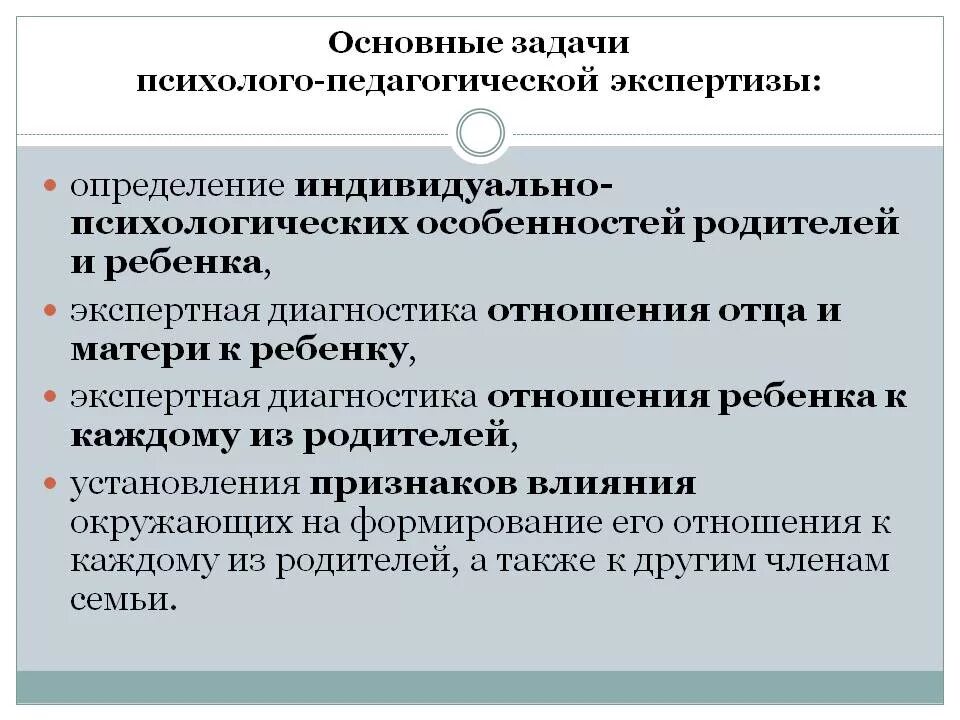 Основные задачи психолого-педагогической экспертизы:

- определение индивидуально-психологических особенностей родителей и ребенка,
- экспертная диагностика отношения отца и матери к ребенку,
- экспертная диагностика отношения ребенка к каждому из родителей,
- установления признаков влияния окружающих на формирование его отношения к каждому из родителей, а также к другим членам семьи.